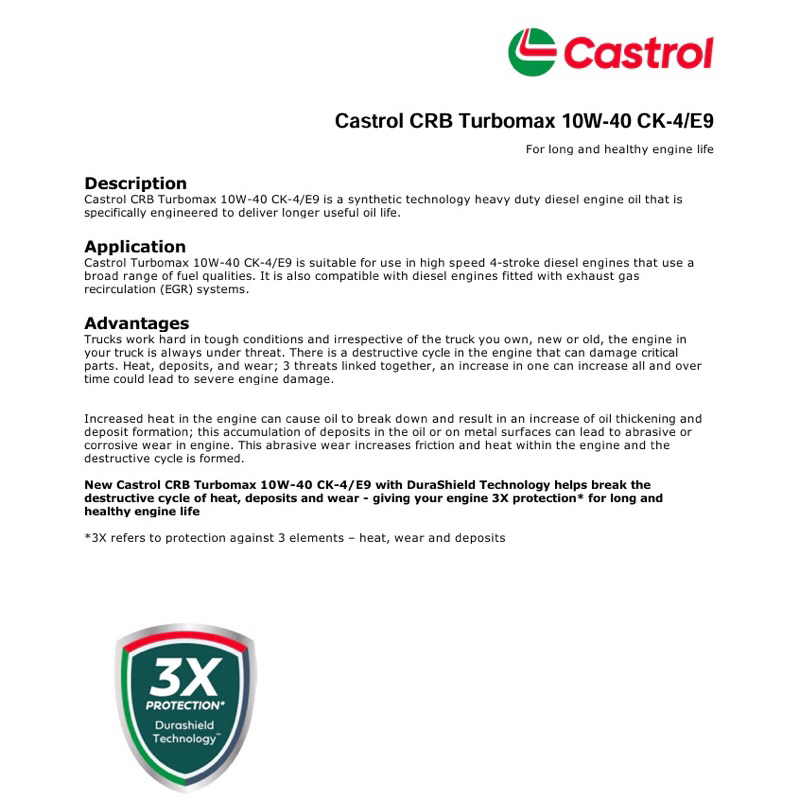 Castrol

Castrol CRB Turbomax 10W-40 CK-4/E9

For long and healthy engine life

Description
Castrol CRB Turbomax 10W-40 CK-4/E9 is a synthetic technology heavy duty diesel engine oil that is specifically engineered to deliver longer useful oil life.

Application
Castrol Turbomax 10W-40 CK-4/E9 is suitable for use in high speed 4-stroke diesel engines that use a broad range of fuel qualities. It is also compatible with diesel engines fitted with exhaust gas recirculation (EGR) systems.

Advantages
Trucks work hard in tough conditions and irrespective of the truck you own, new or old, the engine in your truck is always under threat. There is a destructive cycle in the engine that can damage critical parts. Heat, deposits, and wear; 3 threats linked together, an increase in one can increase all and over time could lead to severe engine damage.

Increased heat in the engine can cause oil to break down and result in an increase of oil thickening and deposit formation; this accumulation of deposits in the oil or on metal surfaces can lead to abrasive or corrosive wear in engine. This abrasive wear increases friction and heat within the engine and the destructive cycle is formed.

New Castrol CRB Turbomax 10W-40 CK-4/E9 with DuraShield Technology helps break the destructive cycle of heat, deposits and wear - giving your engine 3X protection* for long and healthy engine life

*3X refers to protection against 3 elements – heat, wear and deposits

3X
PROTECTION*
Durashield Technology™